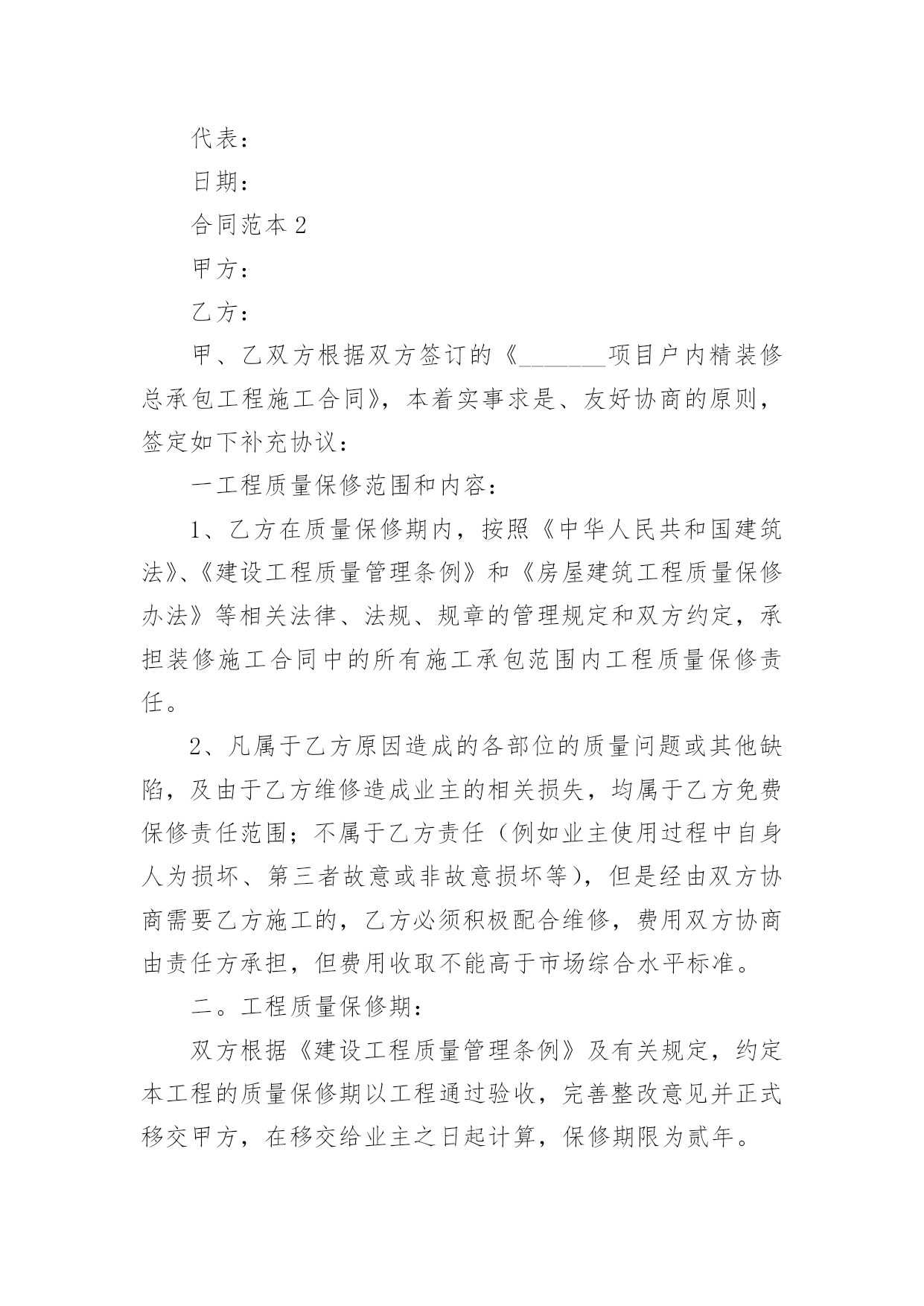 代表：

日期：

合同范本 2

甲方：

乙方：

甲、乙双方根据双方签订的《________项目户内精装修总承包工程施工合同》，本着实事求是、友好协商的原则，签定如下补充协议：

一工程质量保修范围和内容：

1、乙方在质量保修期内，按照《中华人民共和国建筑法》、《建设工程质量管理条例》和《房屋建筑工程质量保修办法》等相关法律、法规、规章的管理规定和双方约定，承担装修施工合同中的所有施工承包范围内工程质量保修责任。

2、凡属于乙方原因造成的各部位的质量问题或其他缺陷，及由于乙方维修造成业主的相关损失，均属于乙方免费保修责任范围；不属于乙方责任（例如业主使用过程中自身人为损坏、第三者故意或非故意损坏等），但是经由双方协商需要乙方施工的，乙方必须积极配合维修，费用双方协商由责任方承担，但费用收取不能高于市场综合水平标准。

二。工程质量保修期：

双方根据《建设工程质量管理条例》及有关规定，约定本工程的质量保修期以工程通过验收，完善整改意见并正式移交甲方，在移交给业主之日起计算，保修期限为贰年。